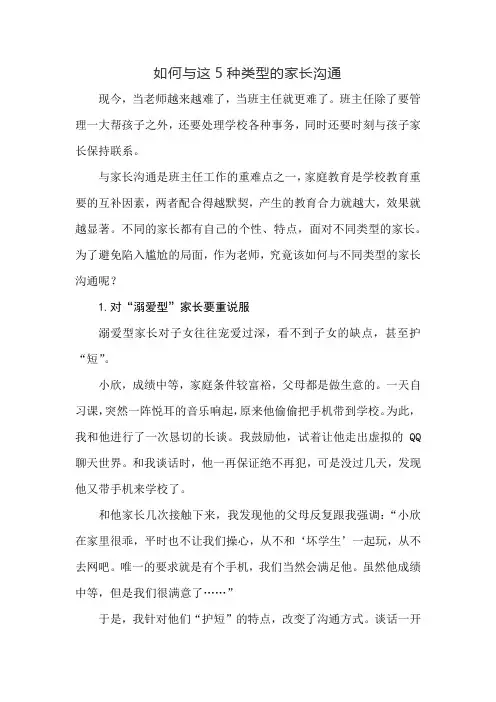 如何与这 5 种类型的家长沟通

现今，当老师越来越难了，当班主任就更难了。班主任除了要管理一大帮孩子之外，还要处理学校各种事务，同时还要时刻与孩子家长保持联系。

与家长沟通是班主任工作的重难点之一，家庭教育是学校教育重要的互补因素，两者配合得越默契，产生的教育合力就越大，效果就越显著。不同的家长都有自己的个性、特点，面对不同类型的家长。为了避免陷入尴尬的局面，作为老师，究竟该如何与不同类型的家长沟通呢？

1. 对“溺爱型”家长要重说服

溺爱型家长对子女往往宠爱过深，看不到子女的缺点，甚至护“短”。

小欣，成绩中等，家庭条件较富裕，父母都是做生意的。一天自习课，突然一阵悦耳的音乐响起，原来他偷偷把手机带到学校。为此，我和他进行了一次恳切的长谈。我鼓励他，试着让他走出虚拟的 QQ 聊天世界。和我谈话时，他一再保证绝不再犯，可是没过几天，发现他又带手机来学校了。

和他家长几次接触下来，我发现他的父母反复跟我强调：“小欣在家里很乖，平时也不让我们操心，从不和‘坏学生’一起玩，从不去网吧。唯一的要求就是有个手机，我们当然会满足他。虽然他成绩中等，但是我们很满意了……”

于是，我针对他们“护短”的特点，改变了沟通方式。谈话一开